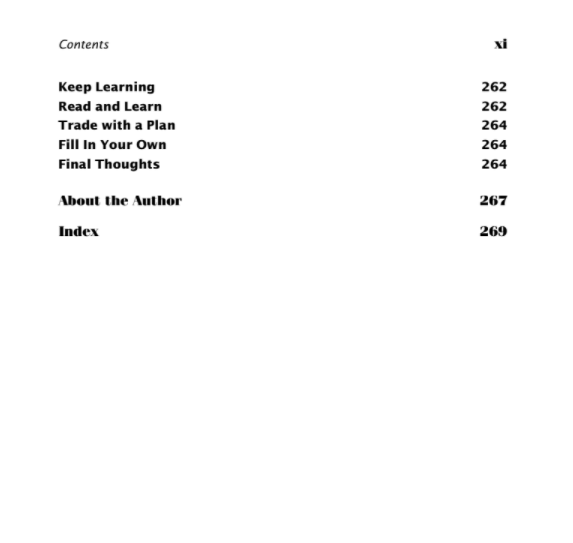 Contents xi

Keep Learning 262
Read and Learn 262
Trade with a Plan 264
Fill In Your Own 264
Final Thoughts 264

About the Author 267

Index 269